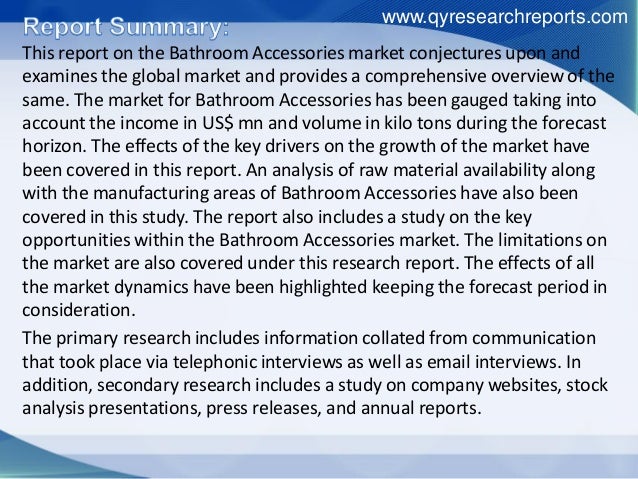 www.qyresearchreports.com

Report Summary:

This report on the Bathroom Accessories market conjectures upon and examines the global market and provides a comprehensive overview of the same. The market for Bathroom Accessories has been gauged taking into account the income in US$ mn and volume in kilo tons during the forecast horizon. The effects of the key drivers on the growth of the market have been covered in this report. An analysis of raw material availability along with the manufacturing areas of Bathroom Accessories have also been covered in this study. The report also includes a study on the key opportunities within the Bathroom Accessories market. The limitations on the market are also covered under this research report. The effects of all the market dynamics have been highlighted keeping the forecast period in consideration.

The primary research includes information collated from communication that took place via telephonic interviews as well as email interviews. In addition, secondary research includes a study on company websites, stock analysis presentations, press releases, and annual reports.